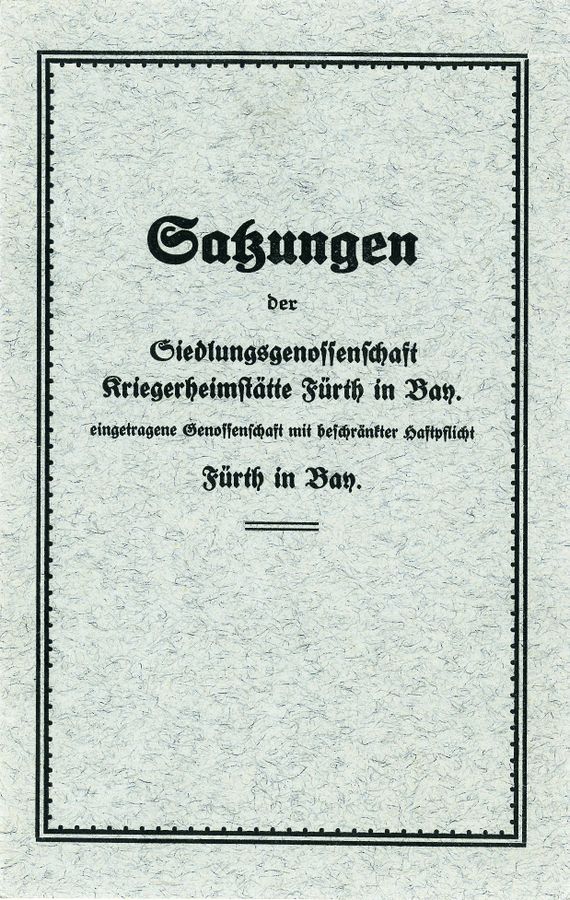 Satzungen

der

Siedlungsgenossenschaft
Kriegerheimstätte Fürth in Bay.

eingetragene Genossenschaft mit beschränkter Haftpflicht

Fürth in Bay.